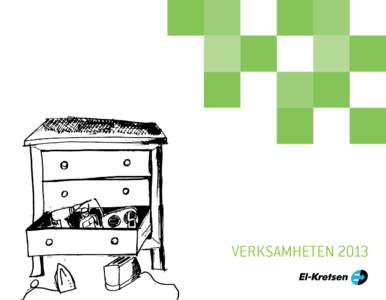 VERKSAMHETEN 2013

El-Kretsen